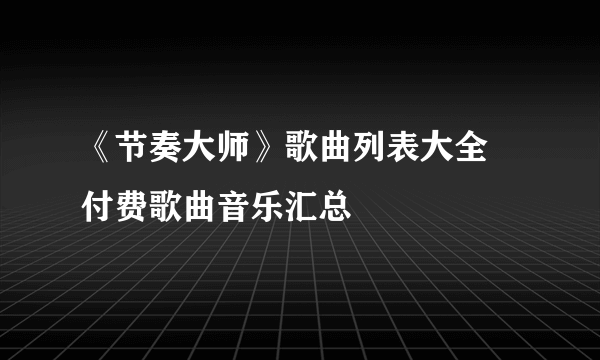 《节奏大师》歌曲列表大全
付费歌曲音乐汇总